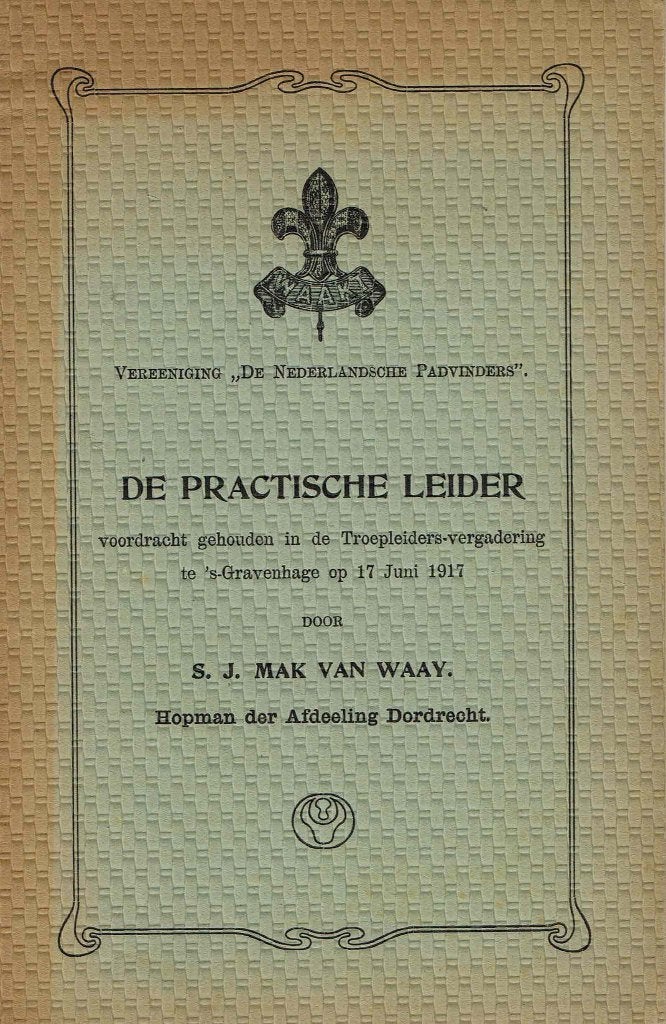 WAAKT

VEREENIGING „DE NEDERLANDSCHE PADVINDERS".

DE PRACTISCHE LEIDER

voordracht gehouden in de Troepleiders-vergadering te 's-Gravenhage op 17 Juni 1917

DOOR

S. J. MAK VAN WAAY.

Hopman der Afdeeling Dordrecht.